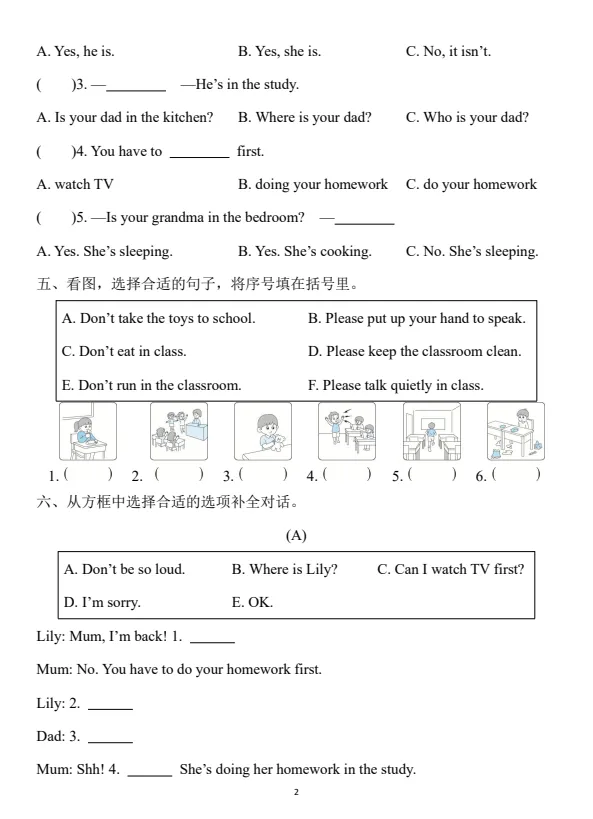 A. Yes, he is.　　B. Yes, she is.　　C. No, it isn't.

(　　)3. —________ —He's in the study.

A. Is your dad in the kitchen?　　B. Where is your dad?　　C. Who is your dad?

(　　)4. You have to ________ first.

A. watch TV　　B. doing your homework　　C. do your homework

(　　)5. —Is your grandma in the bedroom? —________

A. Yes. She's sleeping.　　B. Yes. She's cooking.　　C. No. She's sleeping.

五、看图，选择合适的句子，将序号填在括号里。

A. Don't take the toys to school.　　B. Please put up your hand to speak.
C. Don't eat in class.　　D. Please keep the classroom clean.
E. Don't run in the classroom.　　F. Please talk quietly in class.

1. (　　)　2. (　　)　3. (　　)　4. (　　)　5. (　　)　6. (　　)

六、从方框中选择合适的选项补全对话。

(A)

A. Don't be so loud.　　B. Where is Lily?　　C. Can I watch TV first?
D. I'm sorry.　　E. OK.

Lily: Mum, I'm back! 1. ______

Mum: No. You have to do your homework first.

Lily: 2. ______

Dad: 3. ______

Mum: Shh! 4. ______ She's doing her homework in the study.

2